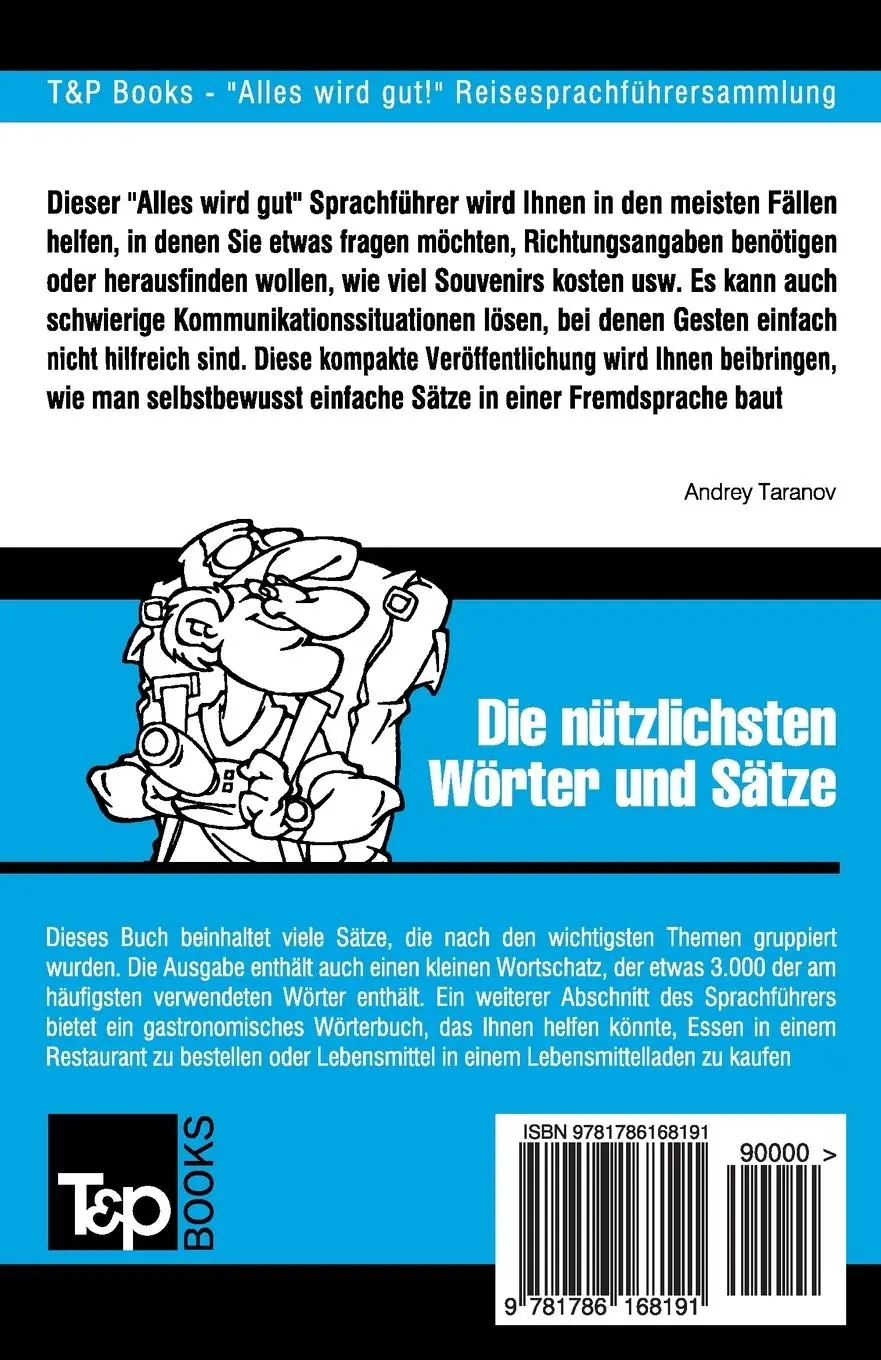 T&P Books - "Alles wird gut!" Reisesprachführersammlung

Dieser "Alles wird gut" Sprachführer wird Ihnen in den meisten Fällen helfen, in denen Sie etwas fragen möchten, Richtungsangaben benötigen oder herausfinden wollen, wie viel Souvenirs kosten usw. Es kann auch schwierige Kommunikationssituationen lösen, bei denen Gesten einfach nicht hilfreich sind. Diese kompakte Veröffentlichung wird Ihnen beibringen, wie man selbstbewusst einfache Sätze in einer Fremdsprache baut

Andrey Taranov

Die nützlichsten Wörter und Sätze

Dieses Buch beinhaltet viele Sätze, die nach den wichtigsten Themen gruppiert wurden. Die Ausgabe enthält auch einen kleinen Wortschatz, der etwas 3.000 der am häufigsten verwendeten Wörter enthält. Ein weiterer Abschnitt des Sprachführers bietet ein gastronomisches Wörterbuch, das Ihnen helfen könnte, Essen in einem Restaurant zu bestellen oder Lebensmittel in einem Lebensmittelladen zu kaufen

T&P BOOKS

ISBN 9781786168191

90000 >

9 781786 168191